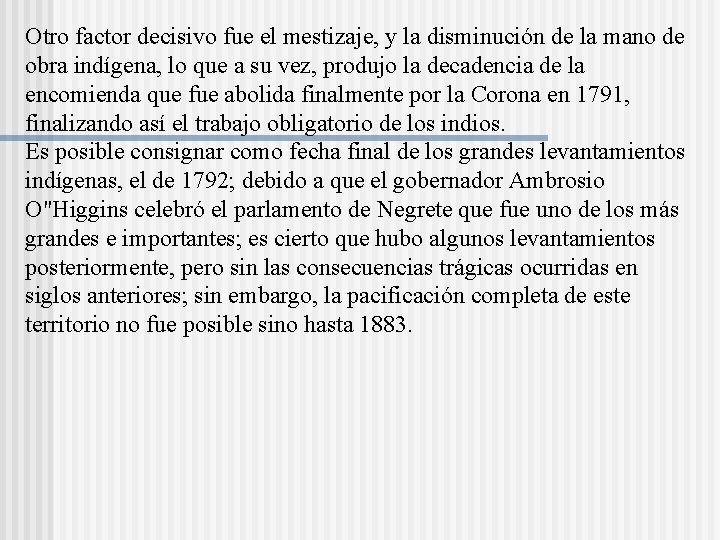 Otro factor decisivo fue el mestizaje, y la disminución de la mano de obra indígena, lo que a su vez, produjo la decadencia de la encomienda que fue abolida finalmente por la Corona en 1791, finalizando así el trabajo obligatorio de los indios.

Es posible consignar como fecha final de los grandes levantamientos indígenas, el de 1792; debido a que el gobernador Ambrosio O"Higgins celebró el parlamento de Negrete que fue uno de los más grandes e importantes; es cierto que hubo algunos levantamientos posteriormente, pero sin las consecuencias trágicas ocurridas en siglos anteriores; sin embargo, la pacificación completa de este territorio no fue posible sino hasta 1883.